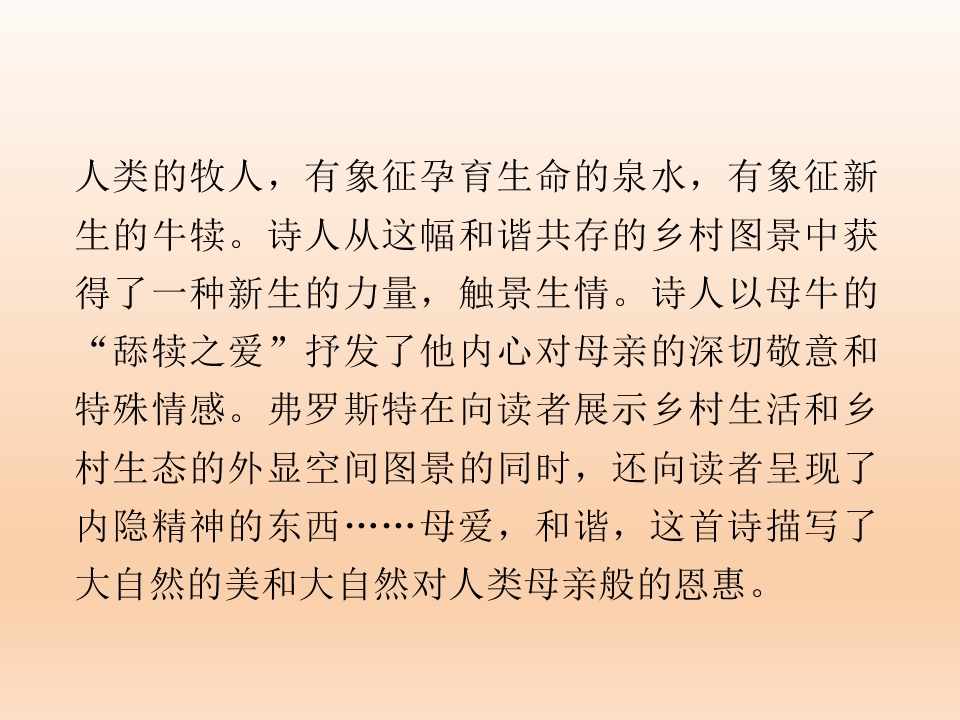 人类的牧人，有象征孕育生命的泉水，有象征新生的牛犊。诗人从这幅和谐共存的乡村图景中获得了一种新生的力量，触景生情。诗人以母牛的“舔犊之爱”抒发了他内心对母亲的深切敬意和特殊情感。弗罗斯特在向读者展示乡村生活和乡村生态的外显空间图景的同时，还向读者呈现了内隐精神的东西……母爱，和谐，这首诗描写了大自然的美和大自然对人类母亲般的恩惠。